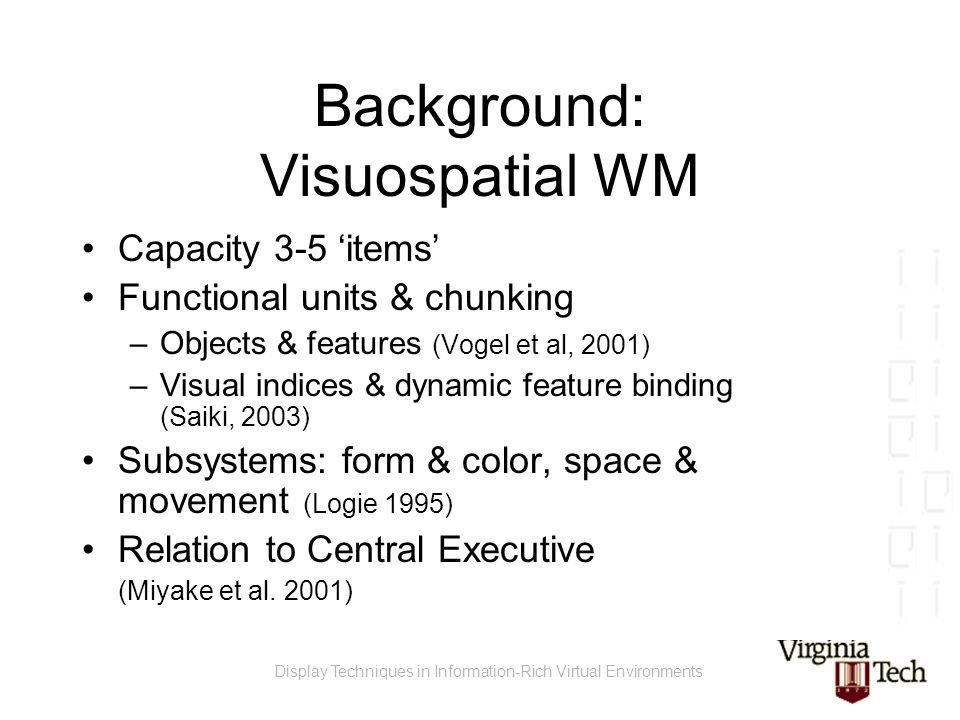 Background: Visuospatial WM

• Capacity 3-5 ‘items’
• Functional units & chunking
– Objects & features (Vogel et al, 2001)
– Visual indices & dynamic feature binding (Saiki, 2003)
• Subsystems: form & color, space & movement (Logie 1995)
• Relation to Central Executive (Miyake et al. 2001)

Display Techniques in Information-Rich Virtual Environments

Virginia Tech